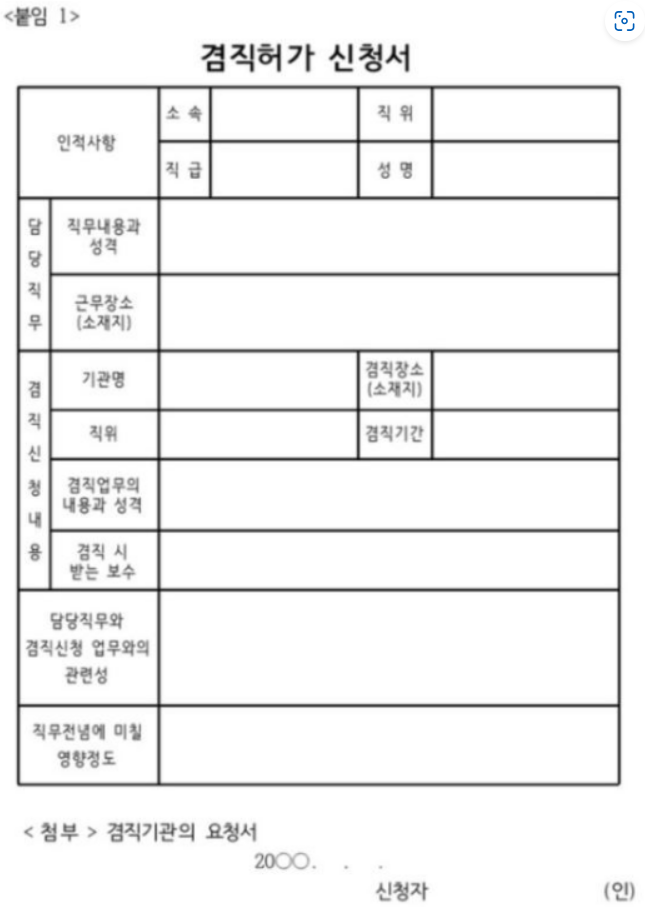 <붙임 1>

겸직허가 신청서

| 인적사항 | | 소 속 | | 직 위 | |
|---|---|---|---|---|---|
| | | 직 급 | | 성 명 | |
| 담당직무 | 직무내용과 성격 | | | | |
| | 근무장소 (소재지) | | | | |
| 겸직신청내용 | 기관명 | | | 겸직장소 (소재지) | |
| | 직위 | | | 겸직기간 | |
| | 겸직업무의 내용과 성격 | | | | |
| | 겸직 시 받는 보수 | | | | |
| 담당직무와 겸직신청 업무와의 관련성 | | | | | |
| 직무전념에 미칠 영향정도 | | | | | |

< 첨부 > 겸직기관의 요청서

20○○. . .

신청자 (인)